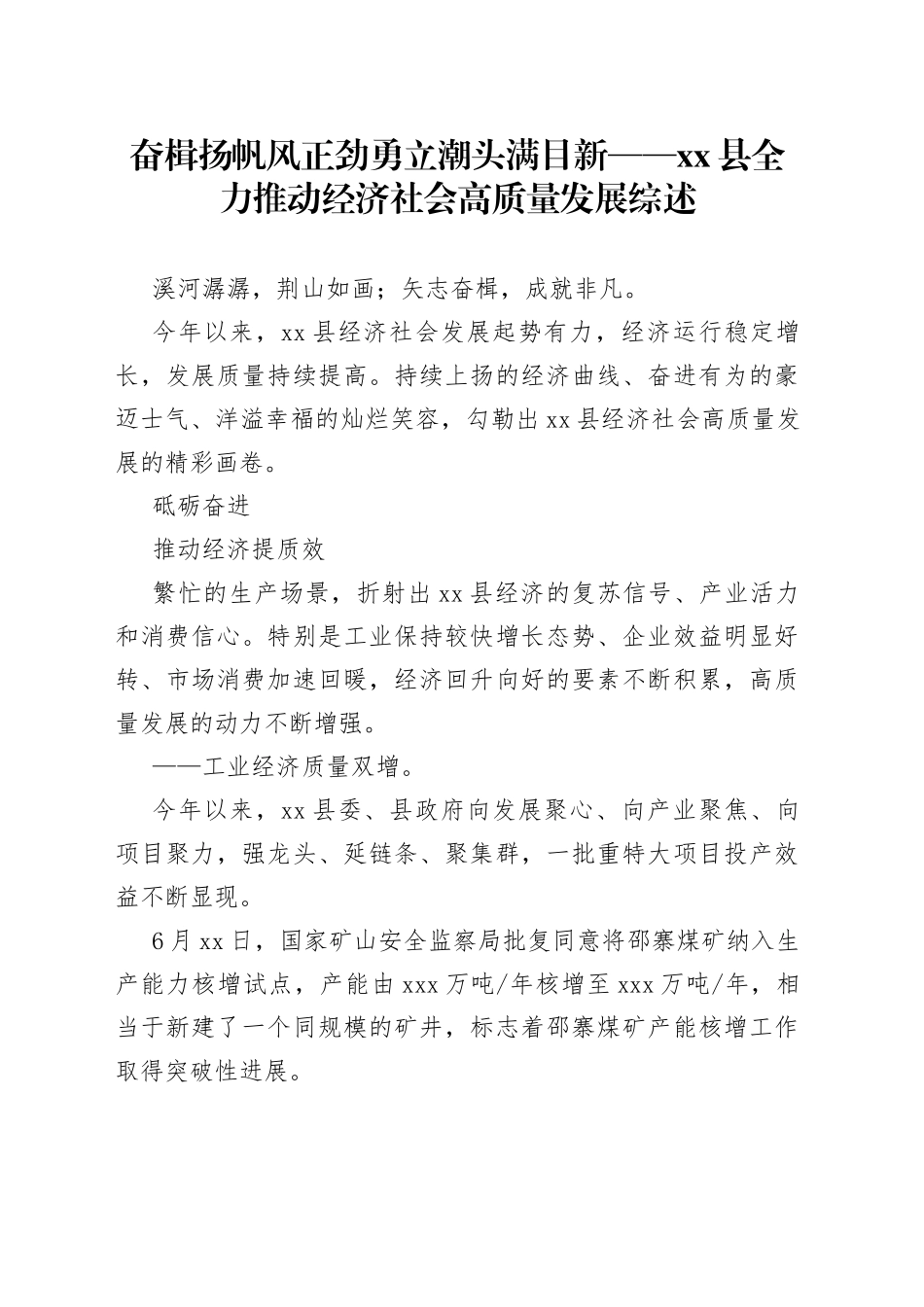 奋楫扬帆风正劲勇立潮头满目新——xx县全力推动经济社会高质量发展综述

溪河潺潺，荆山如画；矢志奋楫，成就非凡。

今年以来，xx县经济社会发展起势有力，经济运行稳定增长，发展质量持续提高。持续上扬的经济曲线、奋进有为的豪迈士气、洋溢幸福的灿烂笑容，勾勒出xx县经济社会高质量发展的精彩画卷。

砥砺奋进

推动经济提质效

繁忙的生产场景，折射出xx县经济的复苏信号、产业活力和消费信心。特别是工业保持较快增长态势、企业效益明显好转、市场消费加速回暖，经济回升向好的要素不断积累，高质量发展的动力不断增强。

——工业经济质量双增。

今年以来，xx县委、县政府向发展聚心、向产业聚焦、向项目聚力，强龙头、延链条、聚集群，一批重特大项目投产效益不断显现。

6月xx日，国家矿山安全监察局批复同意将邵寨煤矿纳入生产能力核增试点，产能由xxx万吨/年核增至xxx万吨/年，相当于新建了一个同规模的矿井，标志着邵寨煤矿产能核增工作取得突破性进展。